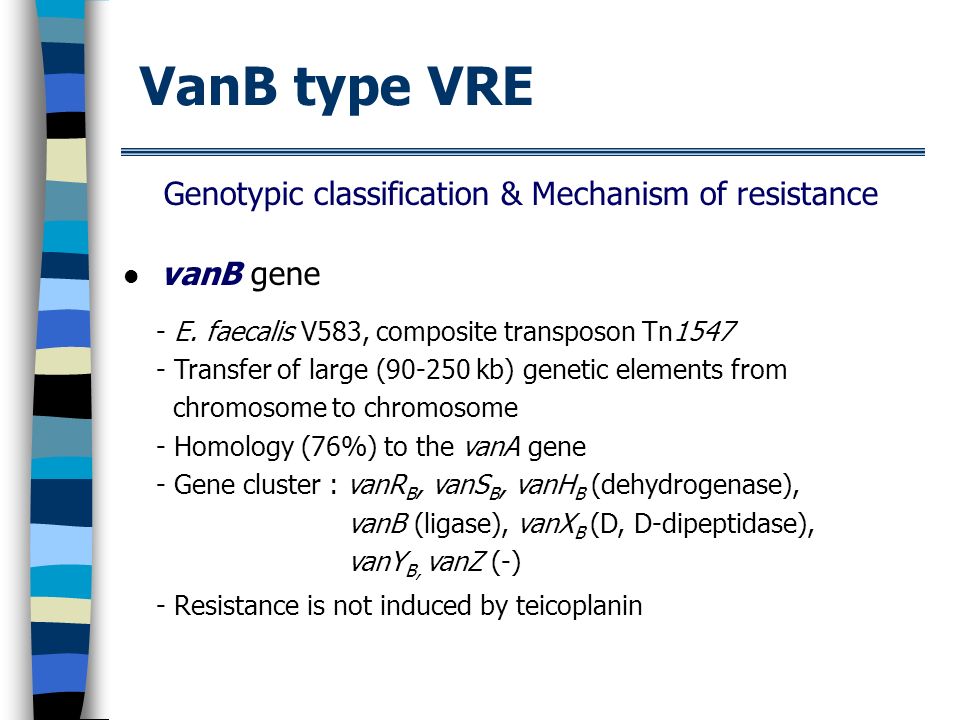 VanB type VRE

Genotypic classification & Mechanism of resistance

● vanB gene

- E. faecalis V583, composite transposon Tn1547
- Transfer of large (90-250 kb) genetic elements from chromosome to chromosome
- Homology (76%) to the vanA gene
- Gene cluster : $vanR_B$, $vanS_B$, $vanH_B$ (dehydrogenase), vanB (ligase), $vanX_B$ (D, D-dipeptidase), $vanY_B$, vanZ (-)
- Resistance is not induced by teicoplanin